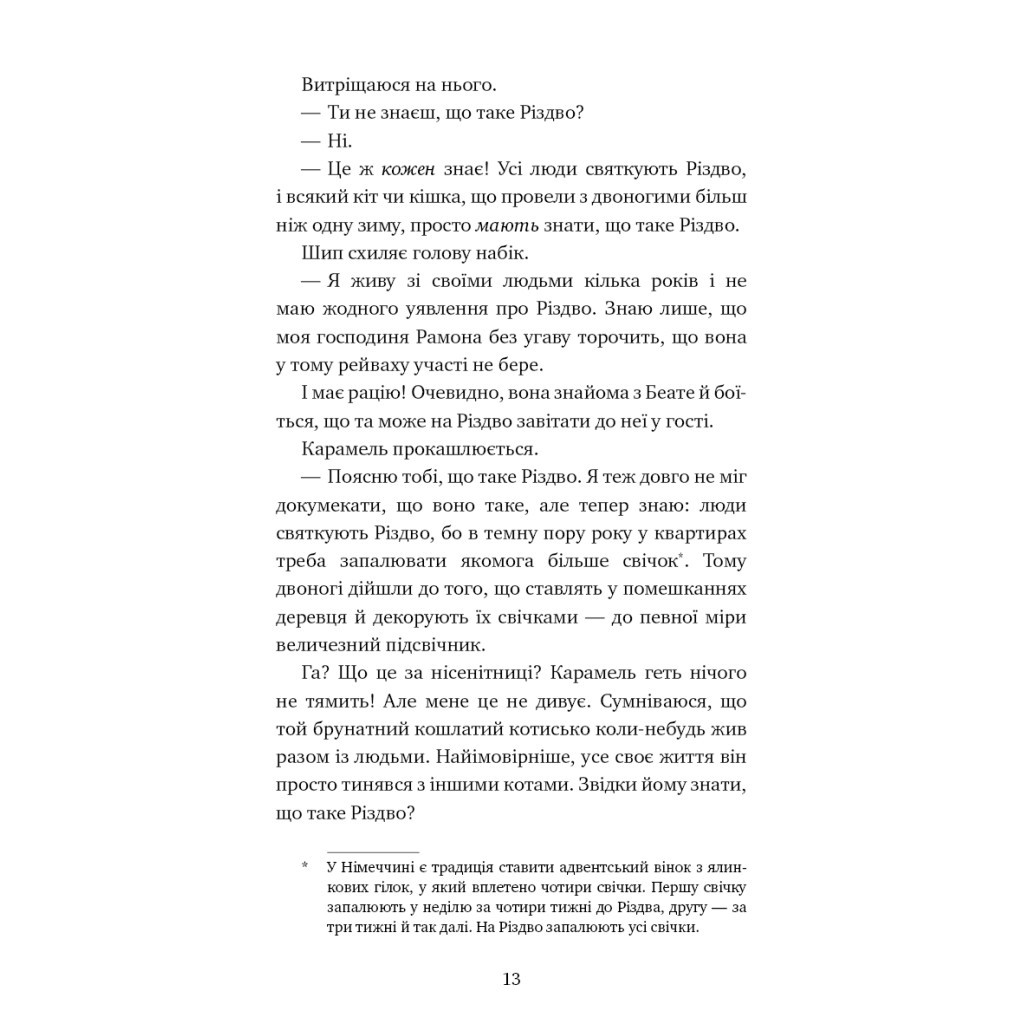 Витріщаюся на нього.

— Ти не знаєш, що таке Різдво?

— Ні.

— Це ж кожен знає! Усі люди святкують Різдво, і всякий кіт чи кішка, що провели з двоногими більш ніж одну зиму, просто мають знати, що таке Різдво.

Шип схиляє голову набік.

— Я живу зі своїми людьми кілька років і не маю жодного уявлення про Різдво. Знаю лише, що моя господиня Рамона без угаву торочить, що вона у тому рейваху участі не бере.

І має рацію! Очевидно, вона знайома з Беате й боїться, що та може на Різдво завітати до неї у гості.

Карамель прокашлюється.

— Поясню тобі, що таке Різдво. Я теж довго не міг докумекати, що воно таке, але тепер знаю: люди святкують Різдво, бо в темну пору року у квартирах треба запалювати якомога більше свічок*. Тому двоногі дійшли до того, що ставлять у помешканнях деревця й декорують їх свічками — до певної міри величезний підсвічник.

Га? Що це за нісенітниці? Карамель геть нічого не тямить! Але мене це не дивує. Сумніваюся, що той брунатний кошлатий котисько коли-небудь жив разом із людьми. Найімовірніше, усе своє життя він просто тинявся з іншими котами. Звідки йому знати, що таке Різдво?

* У Німеччині є традиція ставити адвентський вінок з ялинкових гілок, у який вплетено чотири свічки. Першу свічку запалюють у неділю за чотири тижні до Різдва, другу — за три тижні й так далі. На Різдво запалюють усі свічки.

13